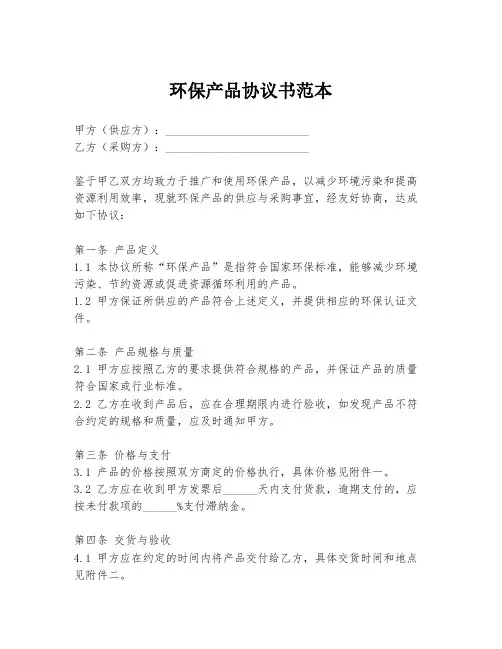 环保产品协议书范本

甲方（供应方）：________________________
乙方（采购方）：________________________

鉴于甲乙双方均致力于推广和使用环保产品，以减少环境污染和提高资源利用效率，现就环保产品的供应与采购事宜，经友好协商，达成如下协议：

第一条 产品定义
1.1 本协议所称“环保产品”是指符合国家环保标准，能够减少环境污染、节约资源或促进资源循环利用的产品。
1.2 甲方保证所供应的产品符合上述定义，并提供相应的环保认证文件。

第二条 产品规格与质量
2.1 甲方应按照乙方的要求提供符合规格的产品，并保证产品的质量符合国家或行业标准。
2.2 乙方在收到产品后，应在合理期限内进行验收，如发现产品不符合约定的规格和质量，应及时通知甲方。

第三条 价格与支付
3.1 产品的价格按照双方商定的价格执行，具体价格见附件一。
3.2 乙方应在收到甲方发票后______天内支付货款，逾期支付的，应按未付款项的______%支付滞纳金。

第四条 交货与验收
4.1 甲方应在约定的时间内将产品交付给乙方，具体交货时间和地点见附件二。